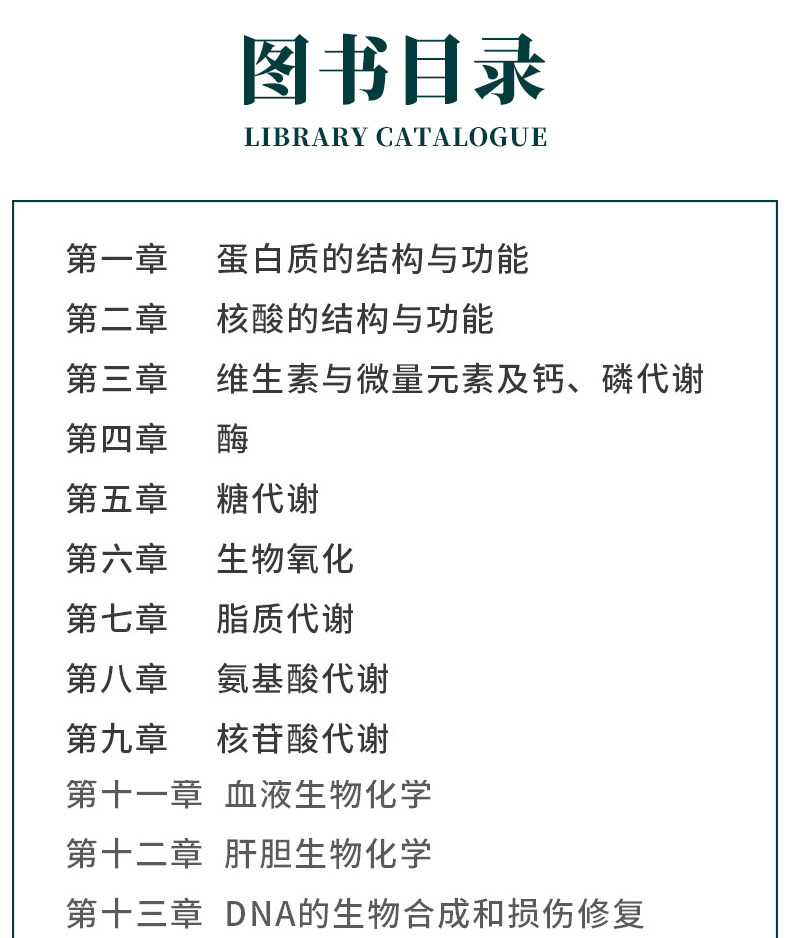 图书目录
LIBRARY CATALOGUE

第一章　蛋白质的结构与功能
第二章　核酸的结构与功能
第三章　维生素与微量元素及钙、磷代谢
第四章　酶
第五章　糖代谢
第六章　生物氧化
第七章　脂质代谢
第八章　氨基酸代谢
第九章　核苷酸代谢
第十一章　血液生物化学
第十二章　肝胆生物化学
第十三章　DNA的生物合成和损伤修复